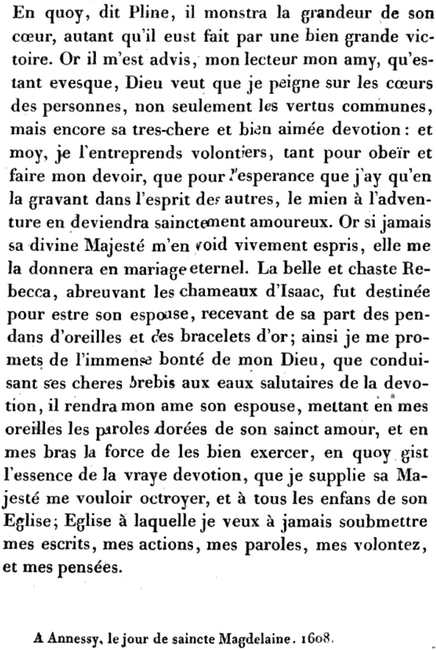 En quoy, dit Pline, il monstra la grandeur de son cœur, autant qu'il eust fait par une bien grande victoire. Or il m'est advis, mon lecteur mon amy, qu'estant evesque, Dieu veut que je peigne sur les cœurs des personnes, non seulement les vertus communes, mais encore sa tres-chere et bien aimée devotion : et moy, je l'entreprends volontiers, tant pour obeïr et faire mon devoir, que pour l'esperance que j'ay qu'en la gravant dans l'esprit des autres, le mien à l'adventure en deviendra sainctement amoureux. Or si jamais sa divine Majesté m'en void vivement espris, elle me la donnera en mariage eternel. La belle et chaste Rebecca, abreuvant les chameaux d'Isaac, fut destinée pour estre son espouse, recevant de sa part des pendans d'oreilles et des bracelets d'or; ainsi je me promets de l'immense bonté de mon Dieu, que conduisant ses cheres brebis aux eaux salutaires de la devotion, il rendra mon ame son espouse, mettant en mes oreilles les paroles dorées de son sainct amour, et en mes bras la force de les bien exercer, en quoy gist l'essence de la vraye devotion, que je supplie sa Majesté me vouloir octroyer, et à tous les enfans de son Eglise; Eglise à laquelle je veux à jamais soubmettre mes escrits, mes actions, mes paroles, mes volontez, et mes pensées.

A Annessy, le jour de saincte Magdelaine. 1608.